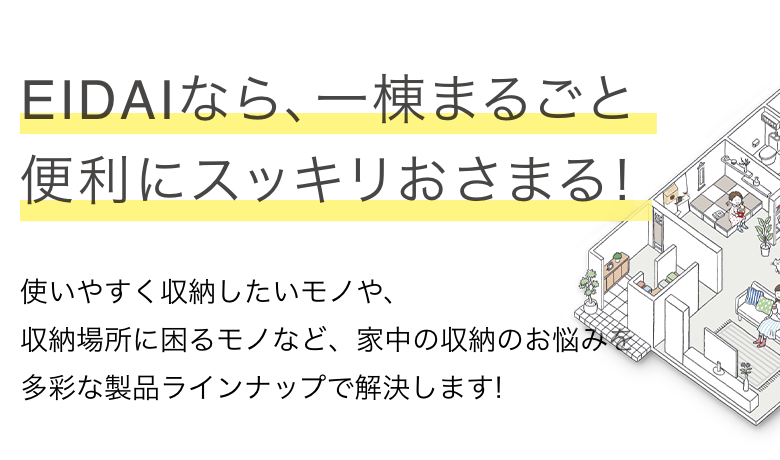 EIDAIなら、一棟まるごと
便利にスッキリおさまる!

使いやすく収納したいモノや、
収納場所に困るモノなど、家中の収納のお悩みを
多彩な製品ラインナップで解決します!